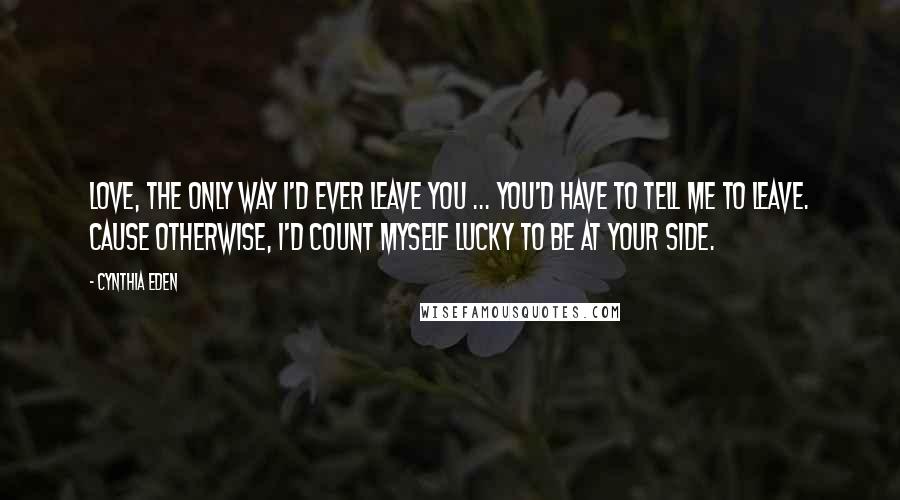 LOVE, THE ONLY WAY I'D EVER LEAVE YOU ... YOU'D HAVE TO TELL ME TO LEAVE. CAUSE OTHERWISE, I'D COUNT MYSELF LUCKY TO BE AT YOUR SIDE.

- CYNTHIA EDEN

WISEFAMOUSQUOTES.COM